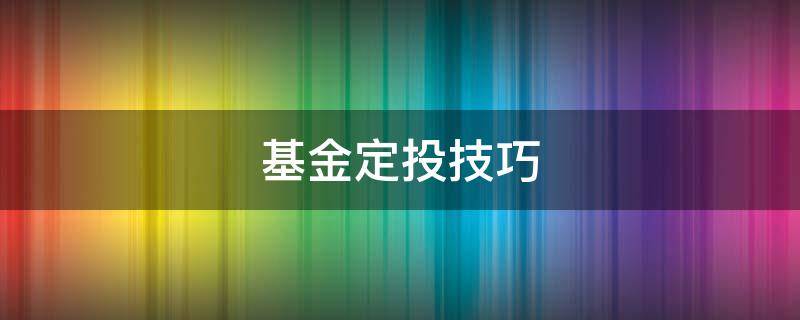 基金定投技巧